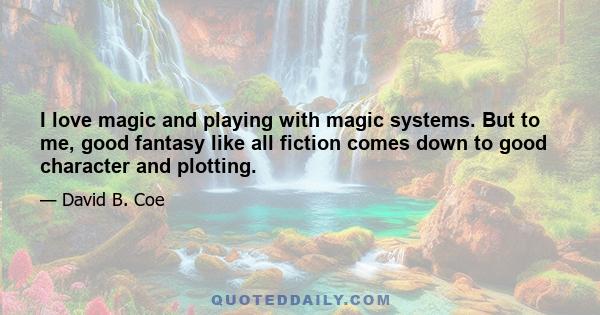 I love magic and playing with magic systems. But to me, good fantasy like all fiction comes down to good character and plotting.

— David B. Coe

QUOTEDDAILY.COM